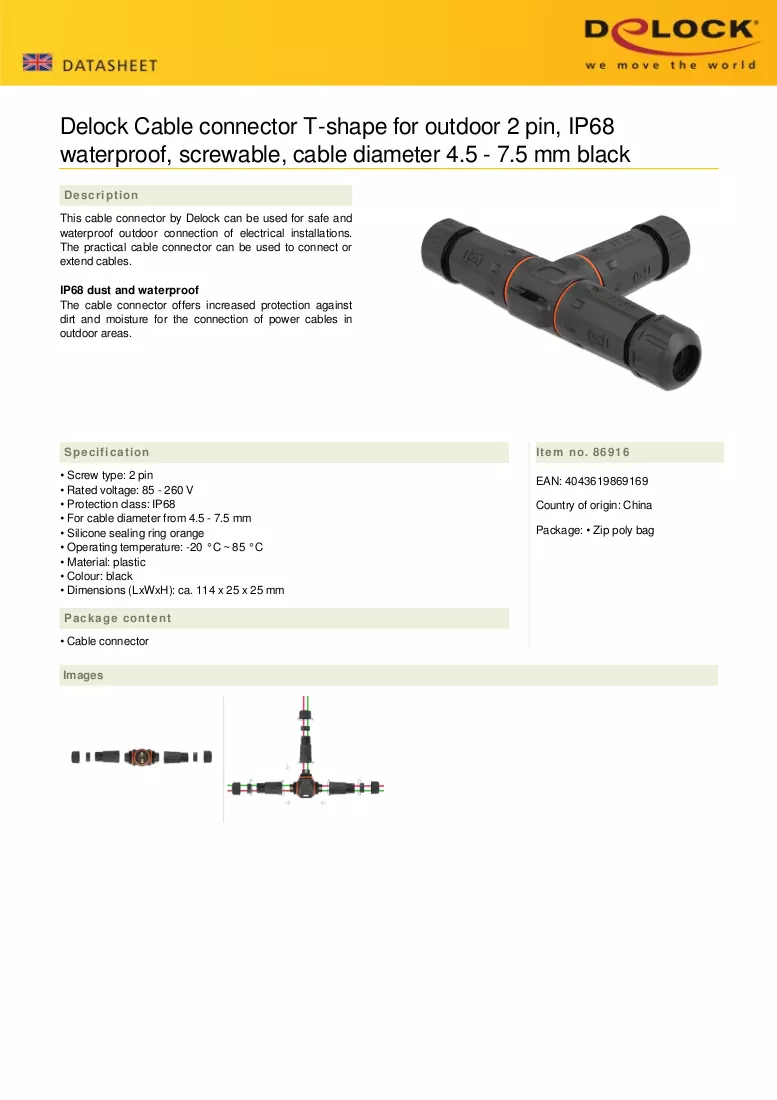 DATASHEET

DELOCK
we move the world

Delock Cable connector T-shape for outdoor 2 pin, IP68 waterproof, screwable, cable diameter 4.5 - 7.5 mm black

Description

This cable connector by Delock can be used for safe and waterproof outdoor connection of electrical installations. The practical cable connector can be used to connect or extend cables.

IP68 dust and waterproof
The cable connector offers increased protection against dirt and moisture for the connection of power cables in outdoor areas.

Specification

• Screw type: 2 pin
• Rated voltage: 85 - 260 V
• Protection class: IP68
• For cable diameter from 4.5 - 7.5 mm
• Silicone sealing ring orange
• Operating temperature: -20 °C ~ 85 °C
• Material: plastic
• Colour: black
• Dimensions (LxWxH): ca. 114 x 25 x 25 mm

Package content

• Cable connector

Item no. 86916

EAN: 4043619869169

Country of origin: China

Package: • Zip poly bag

Images